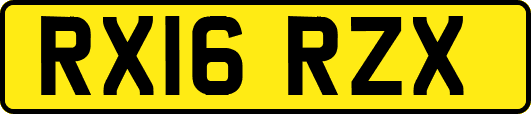 RX16 RZX